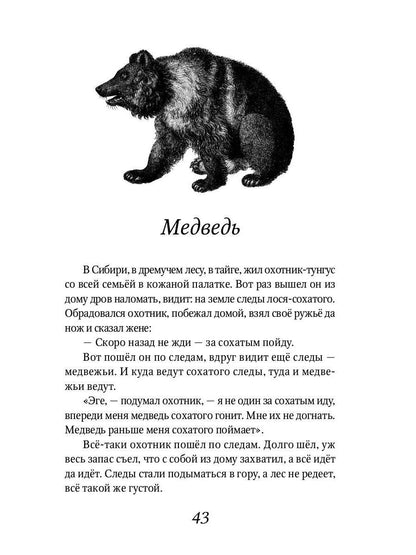 Медведь

В Сибири, в дремучем лесу, в тайге, жил охотник-тунгус со всей семьёй в кожаной палатке. Вот раз вышел он из дому дров наломать, видит: на земле следы лося-сохатого. Обрадовался охотник, побежал домой, взял своё ружьё да нож и сказал жене:

— Скоро назад не жди — за сохатым пойду.

Вот пошёл он по следам, вдруг видит ещё следы — медвежьи. И куда ведут сохатого следы, туда и медвежьи ведут.

«Эге, — подумал охотник, — я не один за сохатым иду, впереди меня медведь сохатого гонит. Мне их не догнать. Медведь раньше меня сохатого поймает».

Всё-таки охотник пошёл по следам. Долго шёл, уж весь запас съел, что с собой из дому захватил, а всё идёт да идёт. Следы стали подыматься в гору, а лес не редеет, всё такой же густой.

43